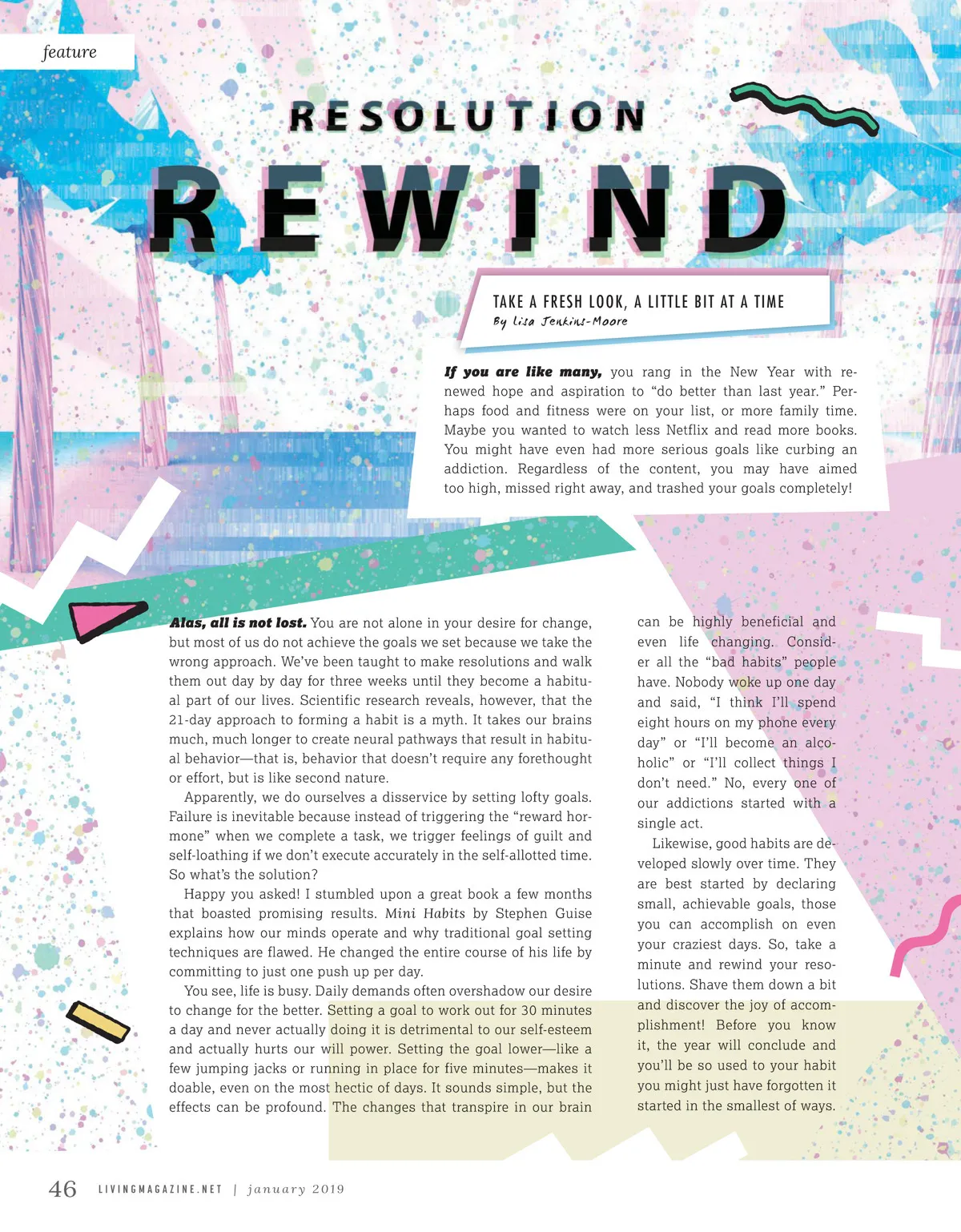 feature

RESOLUTION

REWIND

TAKE A FRESH LOOK, A LITTLE BIT AT A TIME
By Lisa Jenkins-Moore

If you are like many, you rang in the New Year with renewed hope and aspiration to "do better than last year." Perhaps food and fitness were on your list, or more family time. Maybe you wanted to watch less Netflix and read more books. You might have even had more serious goals like curbing an addiction. Regardless of the content, you may have aimed too high, missed right away, and trashed your goals completely!

Alas, all is not lost. You are not alone in your desire for change, but most of us do not achieve the goals we set because we take the wrong approach. We've been taught to make resolutions and walk them out day by day for three weeks until they become a habitual part of our lives. Scientific research reveals, however, that the 21-day approach to forming a habit is a myth. It takes our brains much, much longer to create neural pathways that result in habitual behavior—that is, behavior that doesn't require any forethought or effort, but is like second nature.

Apparently, we do ourselves a disservice by setting lofty goals. Failure is inevitable because instead of triggering the "reward hormone" when we complete a task, we trigger feelings of guilt and self-loathing if we don't execute accurately in the self-allotted time. So what's the solution?

Happy you asked! I stumbled upon a great book a few months that boasted promising results. Mini Habits by Stephen Guise explains how our minds operate and why traditional goal setting techniques are flawed. He changed the entire course of his life by committing to just one push up per day.

You see, life is busy. Daily demands often overshadow our desire to change for the better. Setting a goal to work out for 30 minutes a day and never actually doing it is detrimental to our self-esteem and actually hurts our will power. Setting the goal lower—like a few jumping jacks or running in place for five minutes—makes it doable, even on the most hectic of days. It sounds simple, but the effects can be profound. The changes that transpire in our brain can be highly beneficial and even life changing. Consider all the "bad habits" people have. Nobody woke up one day and said, "I think I'll spend eight hours on my phone every day" or "I'll become an alcoholic" or "I'll collect things I don't need." No, every one of our addictions started with a single act.

Likewise, good habits are developed slowly over time. They are best started by declaring small, achievable goals, those you can accomplish on even your craziest days. So, take a minute and rewind your resolutions. Shave them down a bit and discover the joy of accomplishment! Before you know it, the year will conclude and you'll be so used to your habit you might just have forgotten it started in the smallest of ways.

46 LIVINGMAGAZINE.NET | january 2019